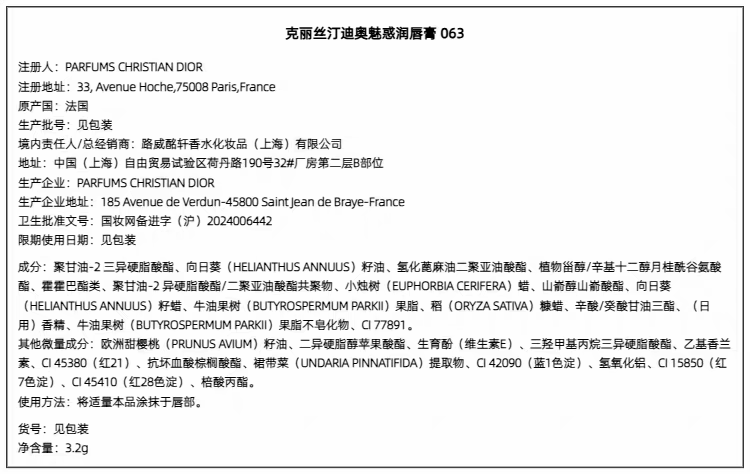 克丽丝汀迪奥魅惑润唇膏 063

注册人：PARFUMS CHRISTIAN DIOR
注册地址：33, Avenue Hoche,75008 Paris,France
原产国：法国
生产批号：见包装
境内责任人/总经销商：路威酩轩香水化妆品（上海）有限公司
地址：中国（上海）自由贸易试验区荷丹路190号32#厂房第二层B部位
生产企业：PARFUMS CHRISTIAN DIOR
生产企业地址：185 Avenue de Verdun-45800 Saint Jean de Braye-France
卫生批准文号：国妆网备进字（沪）2024006442
限期使用日期：见包装

成分：聚甘油-2 三异硬脂酸酯、向日葵（HELIANTHUS ANNUUS）籽油、氢化蓖麻油二聚亚油酸酯、植物甾醇/辛基十二醇月桂酰谷氨酸酯、霍霍巴酯类、聚甘油-2 异硬脂酸酯/二聚亚油酸酯共聚物、小烛树（EUPHORBIA CERIFERA）蜡、山嵛醇山嵛酸酯、向日葵（HELIANTHUS ANNUUS）籽蜡、牛油果树（BUTYROSPERMUM PARKII）果脂、稻（ORYZA SATIVA）糠蜡、辛酸/癸酸甘油三酯、（日用）香精、牛油果树（BUTYROSPERMUM PARKII）果脂不皂化物、CI 77891。
其他微量成分：欧洲甜樱桃（PRUNUS AVIUM）籽油、二异硬脂醇苹果酸酯、生育酚（维生素E）、三羟甲基丙烷三异硬脂酸酯、乙基香兰素、CI 45380（红21）、抗坏血酸棕榈酸酯、裙带菜（UNDARIA PINNATIFIDA）提取物、CI 42090（蓝1色淀）、氢氧化铝、CI 15850（红7色淀）、CI 45410（红28色淀）、棓酸丙酯。
使用方法：将适量本品涂抹于唇部。

货号：见包装
净含量：3.2g